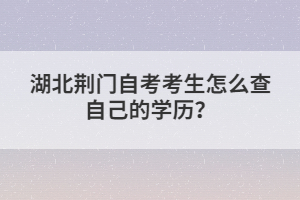 湖北荆门自考考生怎么查自己的学历？